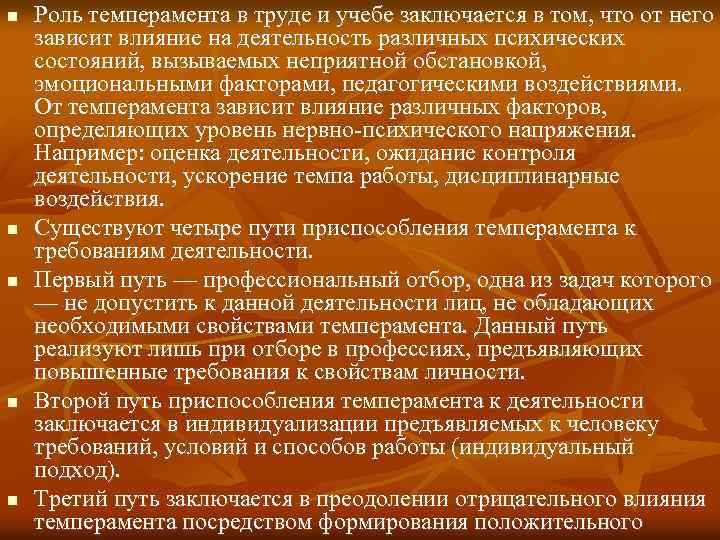 Роль темперамента в труде и учебе заключается в том, что от него зависит влияние на деятельность различных психических состояний, вызываемых неприятной обстановкой, эмоциональными факторами, педагогическими воздействиями. От темперамента зависит влияние различных факторов, определяющих уровень нервно-психического напряжения. Например: оценка деятельности, ожидание контроля деятельности, ускорение темпа работы, дисциплинарные воздействия.

Существуют четыре пути приспособления темперамента к требованиям деятельности.

Первый путь — профессиональный отбор, одна из задач которого — не допустить к данной деятельности лиц, не обладающих необходимыми свойствами темперамента. Данный путь реализуют лишь при отборе в профессиях, предъявляющих повышенные требования к свойствам личности.

Второй путь приспособления темперамента к деятельности заключается в индивидуализации предъявляемых к человеку требований, условий и способов работы (индивидуальный подход).

Третий путь заключается в преодолении отрицательного влияния темперамента посредством формирования положительного